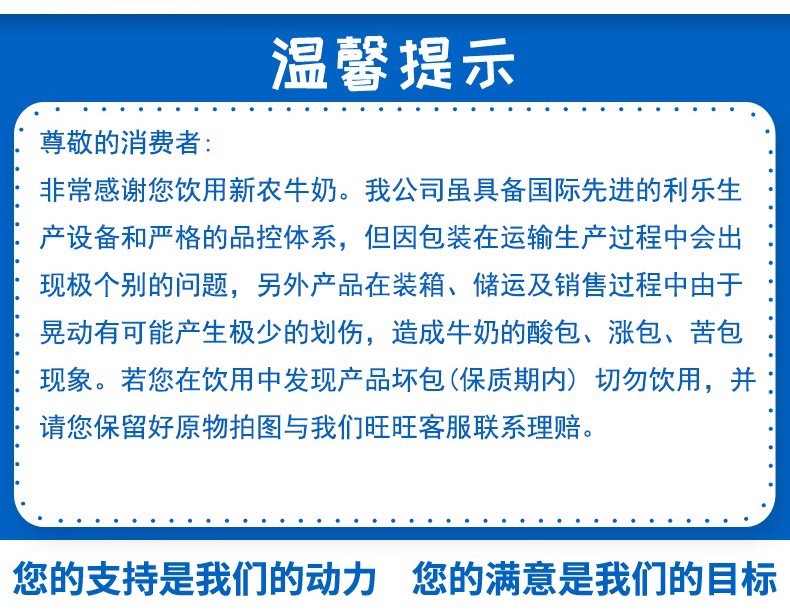 温馨提示

尊敬的消费者:

非常感谢您饮用新农牛奶。我公司虽具备国际先进的利乐生产设备和严格的品控体系，但因包装在运输生产过程中会出现极个别的问题，另外产品在装箱、储运及销售过程中由于晃动有可能产生极少的划伤，造成牛奶的酸包、涨包、苦包现象。若您在饮用中发现产品坏包(保质期内）切勿饮用，并请您保留好原物拍图与我们旺旺客服联系理赔。

您的支持是我们的动力 您的满意是我们的目标